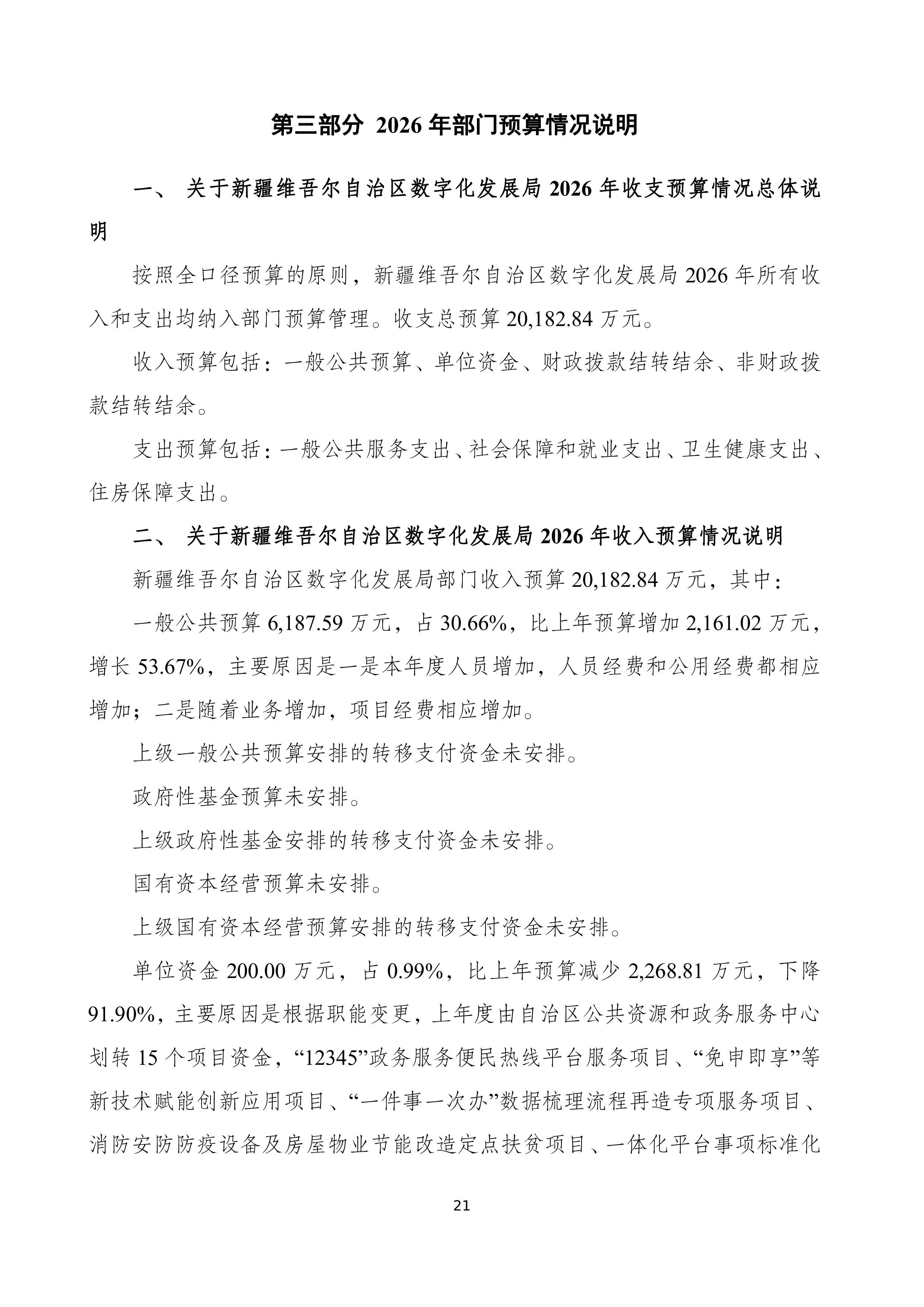 第三部分 2026 年部门预算情况说明

一、 关于新疆维吾尔自治区数字化发展局 2026 年收支预算情况总体说明

按照全口径预算的原则，新疆维吾尔自治区数字化发展局 2026 年所有收入和支出均纳入部门预算管理。收支总预算 20,182.84 万元。

收入预算包括：一般公共预算、单位资金、财政拨款结转结余、非财政拨款结转结余。

支出预算包括：一般公共服务支出、社会保障和就业支出、卫生健康支出、住房保障支出。

二、 关于新疆维吾尔自治区数字化发展局 2026 年收入预算情况说明

新疆维吾尔自治区数字化发展局部门收入预算 20,182.84 万元，其中：

一般公共预算 6,187.59 万元，占 30.66%，比上年预算增加 2,161.02 万元，增长 53.67%，主要原因是一是本年度人员增加，人员经费和公用经费都相应增加；二是随着业务增加，项目经费相应增加。

上级一般公共预算安排的转移支付资金未安排。

政府性基金预算未安排。

上级政府性基金安排的转移支付资金未安排。

国有资本经营预算未安排。

上级国有资本经营预算安排的转移支付资金未安排。

单位资金 200.00 万元，占 0.99%，比上年预算减少 2,268.81 万元，下降 91.90%，主要原因是根据职能变更，上年度由自治区公共资源和政务服务中心划转 15 个项目资金，“12345”政务服务便民热线平台服务项目、“免申即享”等新技术赋能创新应用项目、“一件事一次办”数据梳理流程再造专项服务项目、消防安防防疫设备及房屋物业节能改造定点扶贫项目、一体化平台事项标准化

21